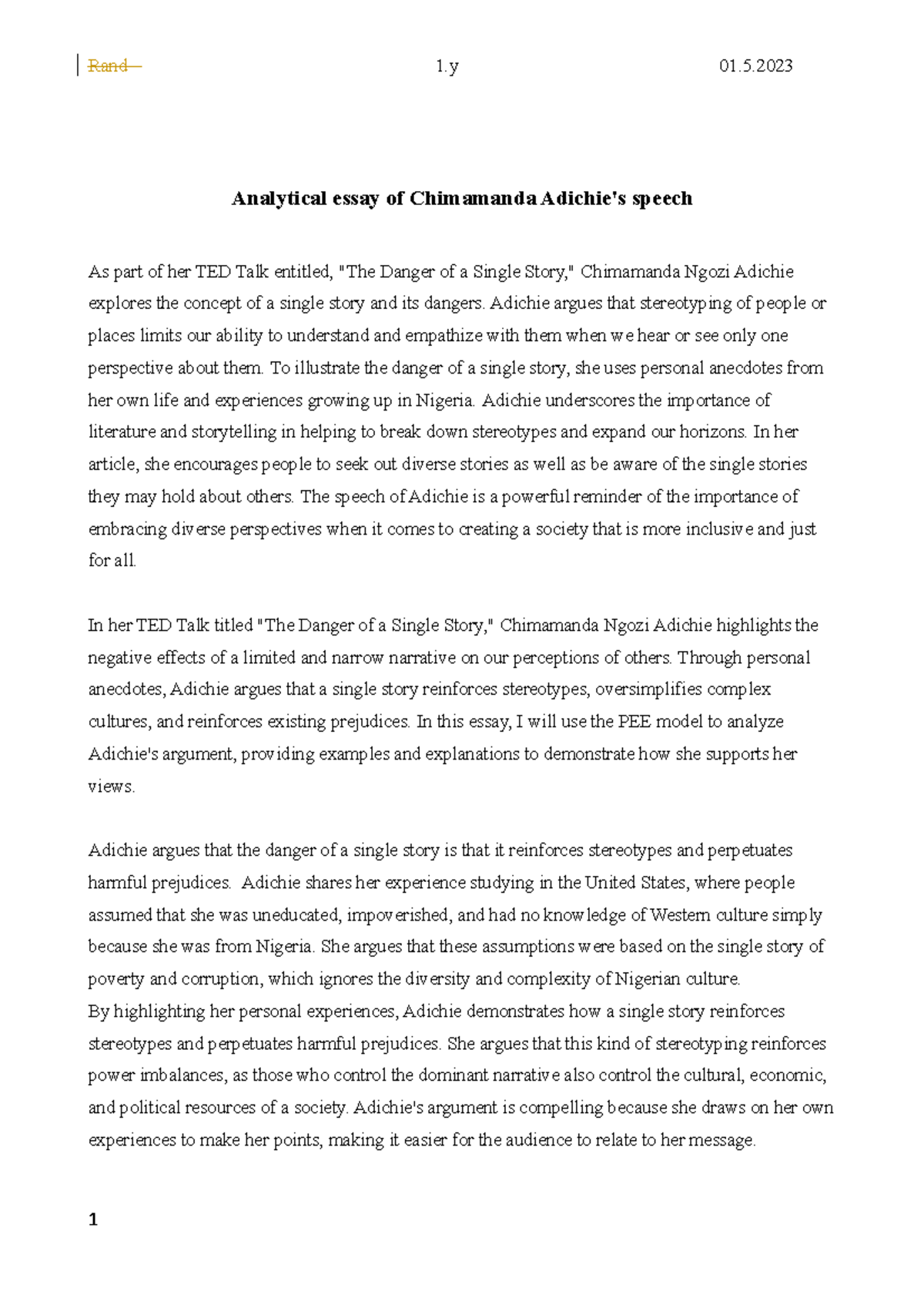 Rand 1.y 01.5.2023

Analytical essay of Chimamanda Adichie's speech

As part of her TED Talk entitled, "The Danger of a Single Story," Chimamanda Ngozi Adichie explores the concept of a single story and its dangers. Adichie argues that stereotyping of people or places limits our ability to understand and empathize with them when we hear or see only one perspective about them. To illustrate the danger of a single story, she uses personal anecdotes from her own life and experiences growing up in Nigeria. Adichie underscores the importance of literature and storytelling in helping to break down stereotypes and expand our horizons. In her article, she encourages people to seek out diverse stories as well as be aware of the single stories they may hold about others. The speech of Adichie is a powerful reminder of the importance of embracing diverse perspectives when it comes to creating a society that is more inclusive and just for all.

In her TED Talk titled "The Danger of a Single Story," Chimamanda Ngozi Adichie highlights the negative effects of a limited and narrow narrative on our perceptions of others. Through personal anecdotes, Adichie argues that a single story reinforces stereotypes, oversimplifies complex cultures, and reinforces existing prejudices. In this essay, I will use the PEE model to analyze Adichie's argument, providing examples and explanations to demonstrate how she supports her views.

Adichie argues that the danger of a single story is that it reinforces stereotypes and perpetuates harmful prejudices. Adichie shares her experience studying in the United States, where people assumed that she was uneducated, impoverished, and had no knowledge of Western culture simply because she was from Nigeria. She argues that these assumptions were based on the single story of poverty and corruption, which ignores the diversity and complexity of Nigerian culture.
By highlighting her personal experiences, Adichie demonstrates how a single story reinforces stereotypes and perpetuates harmful prejudices. She argues that this kind of stereotyping reinforces power imbalances, as those who control the dominant narrative also control the cultural, economic, and political resources of a society. Adichie's argument is compelling because she draws on her own experiences to make her points, making it easier for the audience to relate to her message.

1